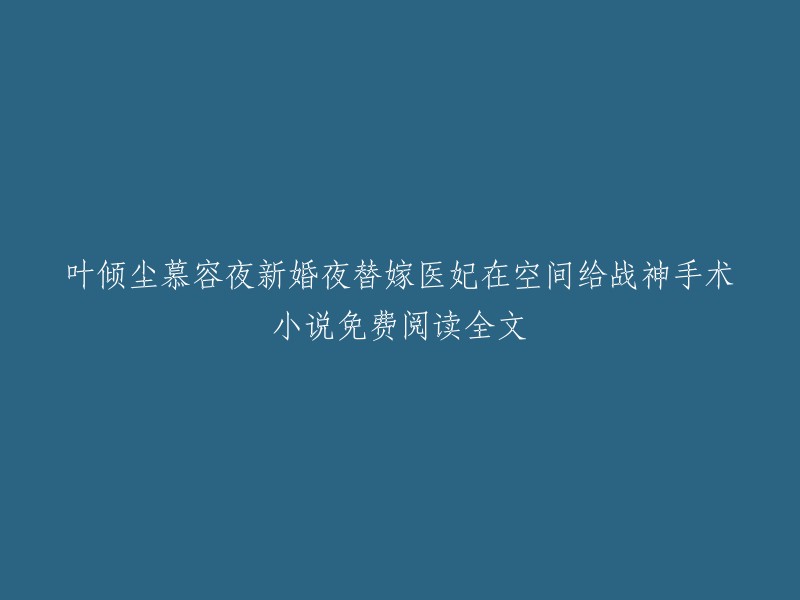 叶倾尘慕容夜新婚夜替嫁医妃在空间给战神手术小说免费阅读全文